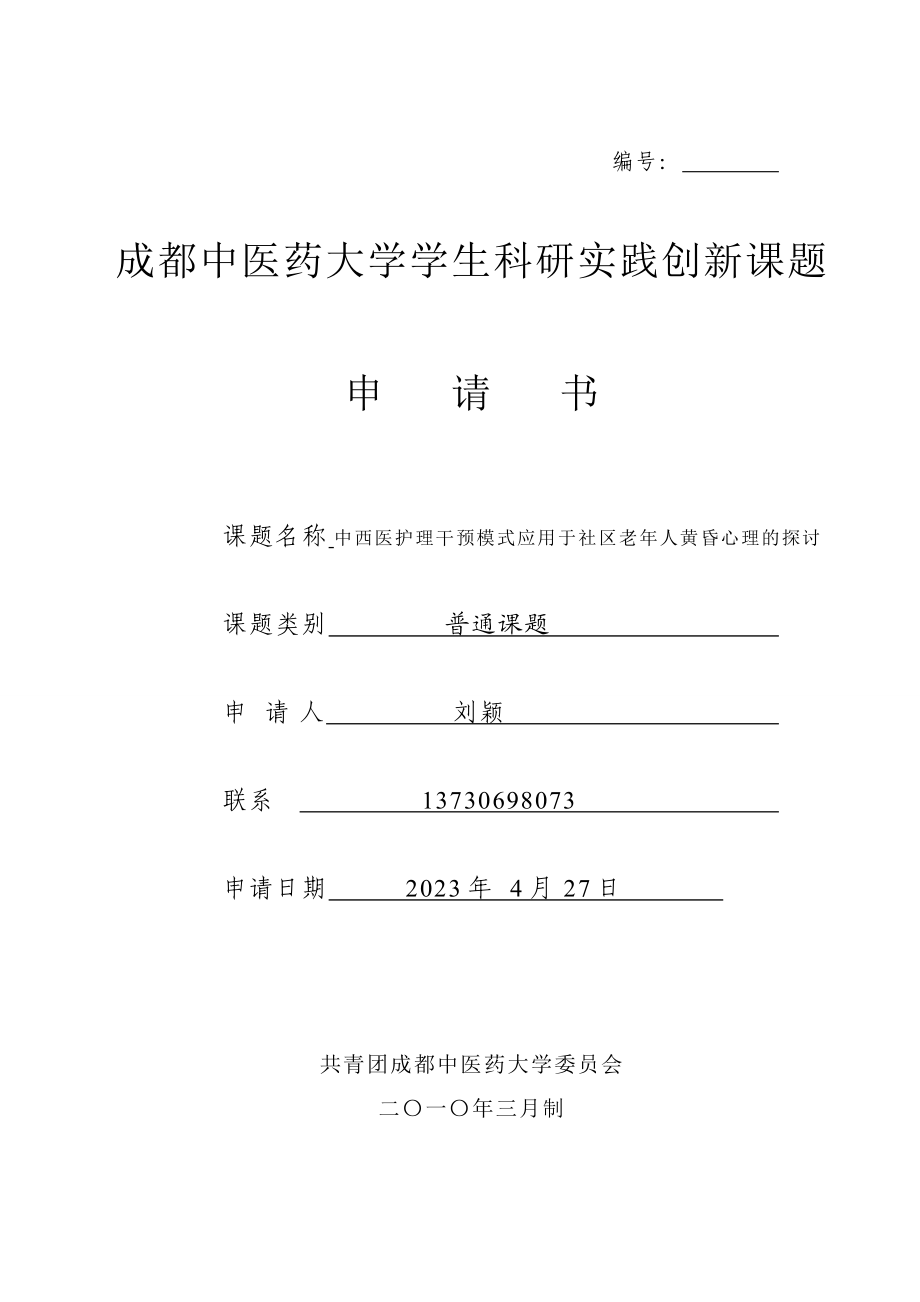 编号：

成都中医药大学学生科研实践创新课题

申 请 书

课题名称 中西医护理干预模式应用于社区老年人黄昏心理的探讨

课题类别 普通课题

申 请 人 刘颖

联系 13730698073

申请日期 2023 年 4 月 27 日

共青团成都中医药大学委员会

二〇一〇年三月制